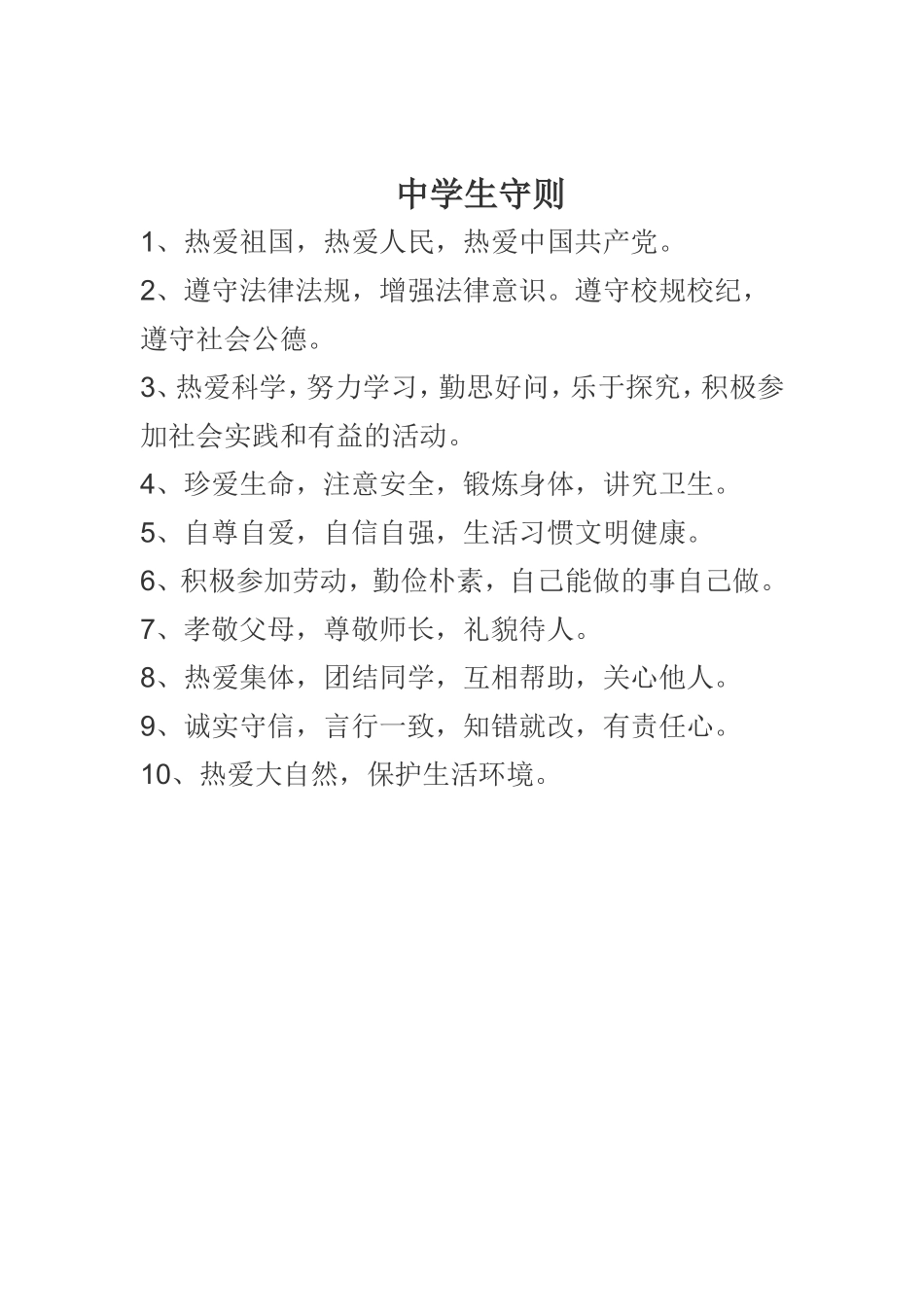 中学生守则

1、热爱祖国，热爱人民，热爱中国共产党。

2、遵守法律法规，增强法律意识。遵守校规校纪，遵守社会公德。

3、热爱科学，努力学习，勤思好问，乐于探究，积极参加社会实践和有益的活动。

4、珍爱生命，注意安全，锻炼身体，讲究卫生。

5、自尊自爱，自信自强，生活习惯文明健康。

6、积极参加劳动，勤俭朴素，自己能做的事自己做。

7、孝敬父母，尊敬师长，礼貌待人。

8、热爱集体，团结同学，互相帮助，关心他人。

9、诚实守信，言行一致，知错就改，有责任心。

10、热爱大自然，保护生活环境。